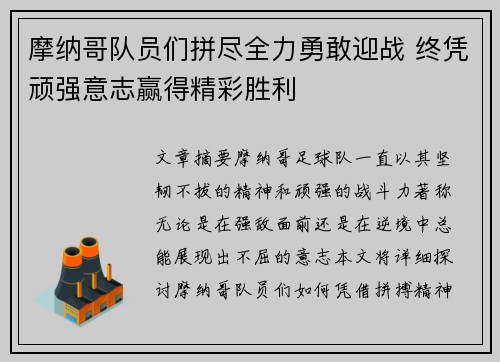 摩纳哥队员们拼尽全力勇敢迎战 终凭顽强意志赢得精彩胜利

文章摘要摩纳哥足球队一直以其坚韧不拔的精神和顽强的战斗力著称无论是在强敌面前还是在逆境中总能展现出不屈的意志本文将详细探讨摩纳哥队员们如何凭借拼搏精神